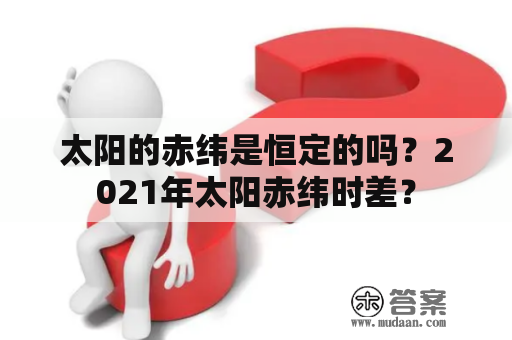 太阳的赤纬是恒定的吗？2021年太阳赤纬时差？

木 答案
www.mudaan.com